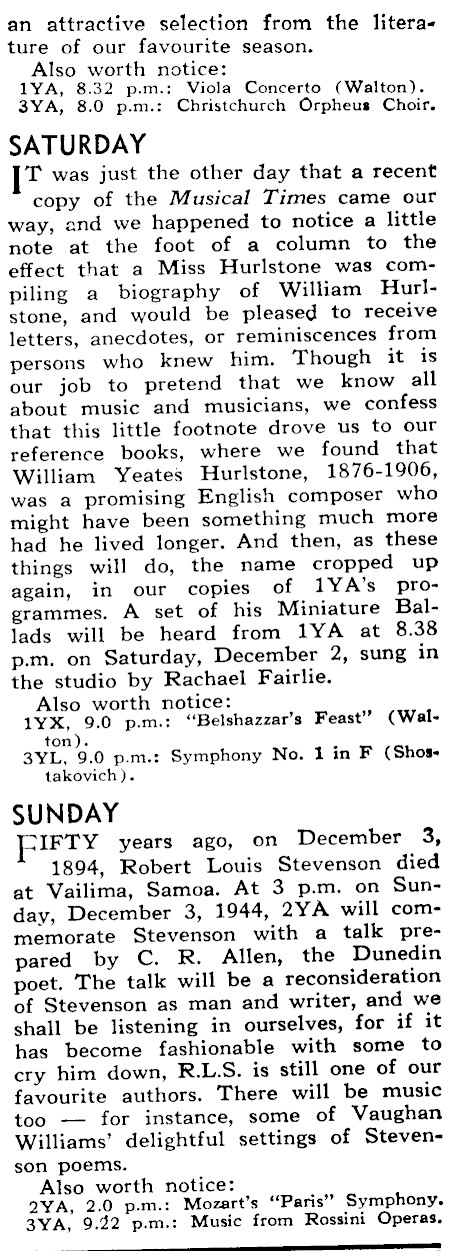 an attractive selection from the literature of our favourite season.

Also worth notice:
1YA, 8.32 p.m.: Viola Concerto (Walton).
3YA, 8.0 p.m.: Christchurch Orpheus Choir.

SATURDAY

IT was just the other day that a recent copy of the Musical Times came our way, and we happened to notice a little note at the foot of a column to the effect that a Miss Hurlstone was compiling a biography of William Hurlstone, and would be pleased to receive letters, anecdotes, or reminiscences from persons who knew him. Though it is our job to pretend that we know all about music and musicians, we confess that this little footnote drove us to our reference books, where we found that William Yeates Hurlstone, 1876-1906, was a promising English composer who might have been something much more had he lived longer. And then, as these things will do, the name cropped up again, in our copies of 1YA's programmes. A set of his Miniature Ballads will be heard from 1YA at 8.38 p.m. on Saturday, December 2, sung in the studio by Rachael Fairlie.

Also worth notice:
1YX, 9.0 p.m.: "Belshazzar's Feast" (Walton).
3YL, 9.0 p.m.: Symphony No. 1 in F (Shostakovich).

SUNDAY

FIFTY years ago, on December 3, 1894, Robert Louis Stevenson died at Vailima, Samoa. At 3 p.m. on Sunday, December 3, 1944, 2YA will commemorate Stevenson with a talk prepared by C. R. Allen, the Dunedin poet. The talk will be a reconsideration of Stevenson as man and writer, and we shall be listening in ourselves, for if it has become fashionable with some to cry him down, R.L.S. is still one of our favourite authors. There will be music too — for instance, some of Vaughan Williams' delightful settings of Stevenson poems.

Also worth notice:
2YA, 2.0 p.m.: Mozart's "Paris" Symphony.
3YA, 9.22 p.m.: Music from Rossini Operas.